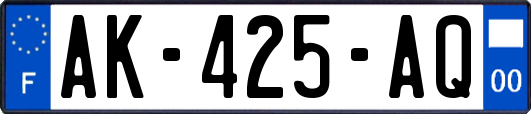 F
AK-425-AQ
00